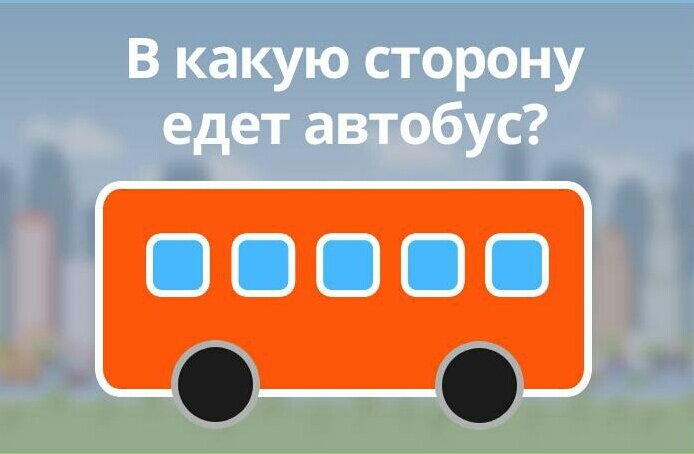 В какую сторону едет автобус?